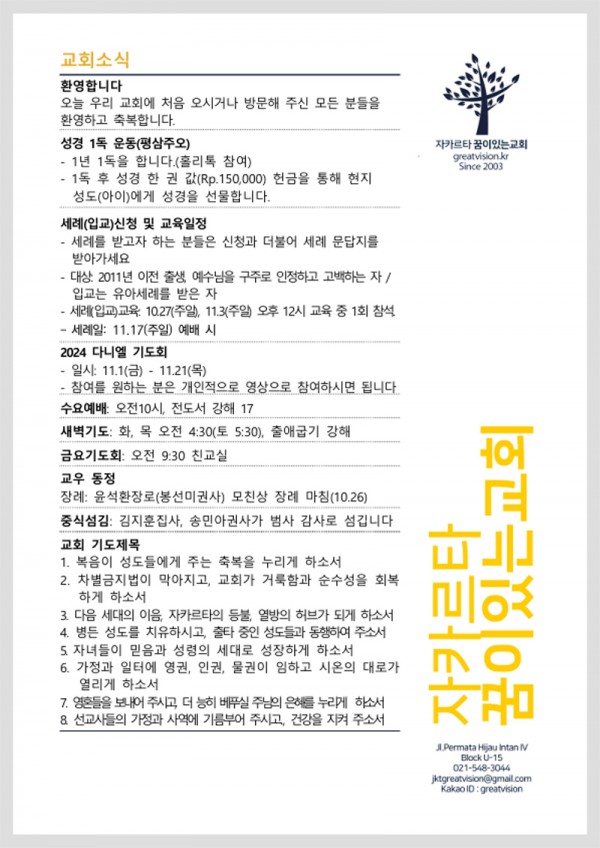 교회소식

환영합니다
오늘 우리 교회에 처음 오시거나 방문해 주신 모든 분들을 환영하고 축복합니다.

성경 1독 운동(평삼주오)
- 1년 1독을 합니다.(홀리톡 참여)
- 1독 후 성경 한 권 값(Rp.150,000) 헌금을 통해 현지 성도(아이)에게 성경을 선물합니다.

세례(입교)신청 및 교육일정
- 세례를 받고자 하는 분들은 신청과 더불어 세례 문답지를 받아가세요
- 대상: 2011년 이전 출생, 예수님을 구주로 인정하고 고백하는 자 / 입교는 유아세례를 받은 자
- 세례(입교)교육: 10.27(주일), 11.3(주일) 오후 12시 교육 중 1회 참석
- 세례일: 11.17(주일) 예배 시

2024 다니엘 기도회
- 일시: 11.1(금) - 11.21(목)
- 참여를 원하는 분은 개인적으로 영상으로 참여하시면 됩니다

수요예배: 오전10시, 전도서 강해 17

새벽기도: 화, 목 오전 4:30(토 5:30), 출애굽기 강해

금요기도회: 오전 9:30 친교실

교우 동정
장례: 윤석환장로(봉선미권사) 모친상 장례 마침(10.26)

중식섬김: 김지훈집사, 송민아권사가 범사 감사로 섬깁니다

교회 기도제목
1. 복음이 성도들에게 주는 축복을 누리게 하소서
2. 차별금지법이 막아지고, 교회가 거룩함과 순수성을 회복하게 하소서
3. 다음 세대의 이음, 자카르타의 등불, 열방의 허브가 되게 하소서
4. 병든 성도를 치유하시고, 출타 중인 성도들과 동행하여 주소서
5. 자녀들이 믿음과 성령의 세대로 성장하게 하소서
6. 가정과 일터에 영권, 인권, 물권이 임하고 시온의 대로가 열리게 하소서
7. 영혼들을 보내어 주시고, 더 능히 베푸실 주님의 은혜를 누리게 하소서
8. 선교사들의 가정과 사역에 기름부어 주시고, 건강을 지켜 주소서

자카르타 꿈이있는교회
greatvision.kr
Since 2003

자카르타 꿈이있는교회

Jl.Permata Hijau Intan IV
Block U-15
021-548-3044
jktgreatvision@gmail.com
Kakao ID : greatvision